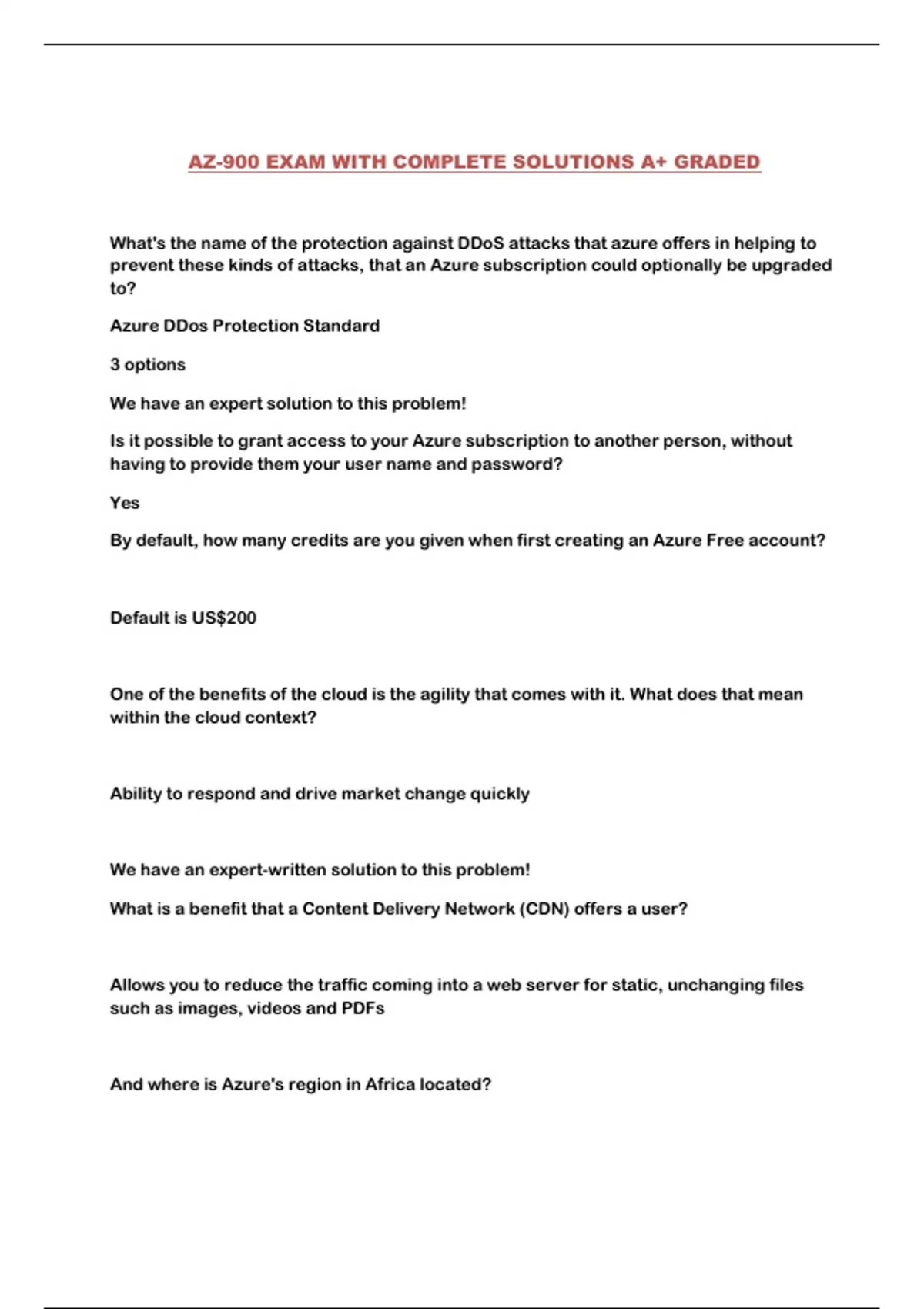 AZ-900 EXAM WITH COMPLETE SOLUTIONS A+ GRADED

What's the name of the protection against DDoS attacks that azure offers in helping to prevent these kinds of attacks, that an Azure subscription could optionally be upgraded to?

Azure DDos Protection Standard

3 options

We have an expert solution to this problem!

Is it possible to grant access to your Azure subscription to another person, without having to provide them your user name and password?

Yes

By default, how many credits are you given when first creating an Azure Free account?

Default is US$200

One of the benefits of the cloud is the agility that comes with it. What does that mean within the cloud context?

Ability to respond and drive market change quickly

We have an expert-written solution to this problem!

What is a benefit that a Content Delivery Network (CDN) offers a user?

Allows you to reduce the traffic coming into a web server for static, unchanging files such as images, videos and PDFs

And where is Azure's region in Africa located?